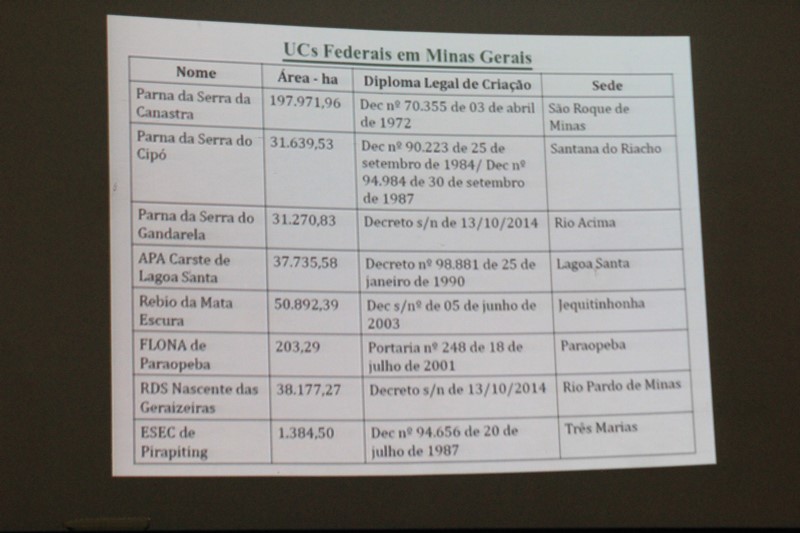 UCs Federais em Minas Gerais

| Nome | Área - ha | Diploma Legal de Criação | Sede |
|---|---|---|---|
| Parna da Serra da Canastra | 197.971,96 | Dec nº 70.355 de 03 de abril de 1972 | São Roque de Minas |
| Parna da Serra do Cipó | 31.639,53 | Dec nº 90.223 de 25 de setembro de 1984/ Dec nº 94.984 de 30 de setembro de 1987 | Santana do Riacho |
| Parna da Serra do Gandarela | 31.270,83 | Decreto s/n de 13/10/2014 | Rio Acima |
| APA Carste de Lagoa Santa | 37.735,58 | Decreto nº 98.881 de 25 de janeiro de 1990 | Lagoa Santa |
| Rebio da Mata Escura | 50.892,39 | Dec s/nº de 05 de junho de 2003 | Jequitinhonha |
| FLONA de Paraopeba | 203,29 | Portaria nº 248 de 18 de julho de 2001 | Paraopeba |
| RDS Nascente das Geraizeiras | 38.177,27 | Decreto s/n de 13/10/2014 | Rio Pardo de Minas |
| ESEC de Pirapiting | 1.384,50 | Dec nº 94.656 de 20 de julho de 1987 | Três Marias |